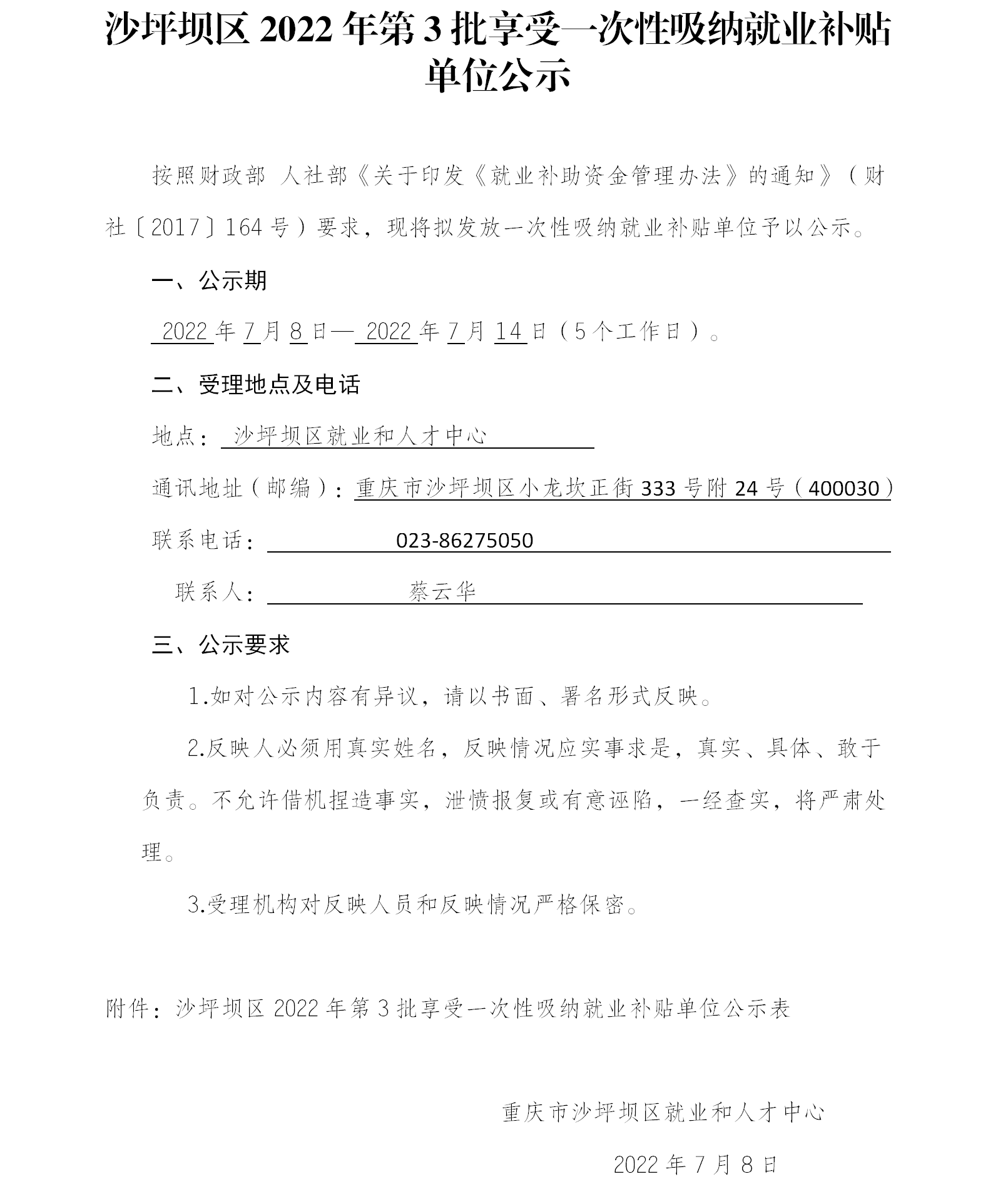 沙坪坝区 2022 年第 3 批享受一次性吸纳就业补贴单位公示

按照财政部 人社部《关于印发《就业补助资金管理办法》的通知》（财社〔2017〕164 号）要求，现将拟发放一次性吸纳就业补贴单位予以公示。

一、公示期

2022 年 7 月 8 日— 2022 年 7 月 14 日（5 个工作日）。

二、受理地点及电话

地点： 沙坪坝区就业和人才中心

通讯地址（邮编）：重庆市沙坪坝区小龙坎正街 333 号附 24 号（400030）

联系电话： 023-86275050

联系人： 蔡云华

三、公示要求

1.如对公示内容有异议，请以书面、署名形式反映。

2.反映人必须用真实姓名，反映情况应实事求是，真实、具体、敢于负责。不允许借机捏造事实，泄愤报复或有意诬陷，一经查实，将严肃处理。

3.受理机构对反映人员和反映情况严格保密。

附件：沙坪坝区 2022 年第 3 批享受一次性吸纳就业补贴单位公示表

重庆市沙坪坝区就业和人才中心

2022 年 7 月 8 日